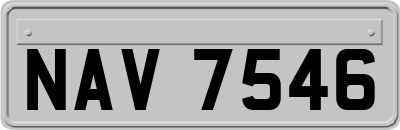 NAV 7546